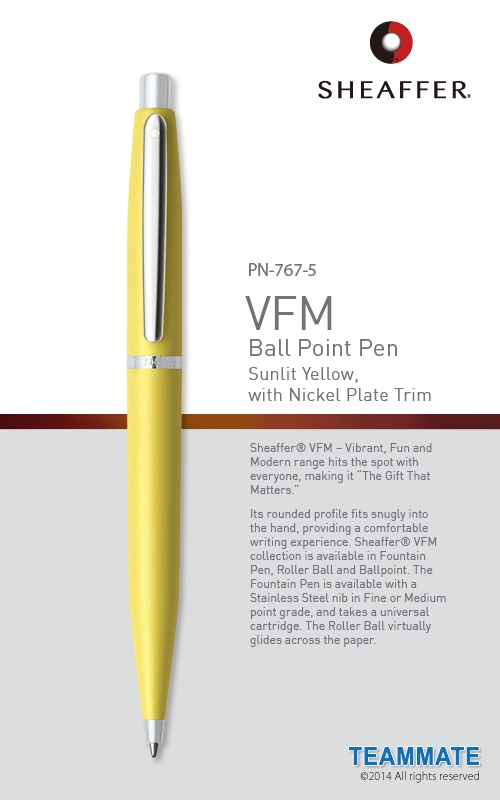 SHEAFFER.

PN-767-5

VFM

Ball Point Pen

Sunlit Yellow, with Nickel Plate Trim

Sheaffer® VFM – Vibrant, Fun and Modern range hits the spot with everyone, making it "The Gift That Matters."

Its rounded profile fits snugly into the hand, providing a comfortable writing experience. Sheaffer® VFM collection is available in Fountain Pen, Roller Ball and Ballpoint. The Fountain Pen is available with a Stainless Steel nib in Fine or Medium point grade, and takes a universal cartridge. The Roller Ball virtually glides across the paper.

TEAMMATE

©2014 All rights reserved